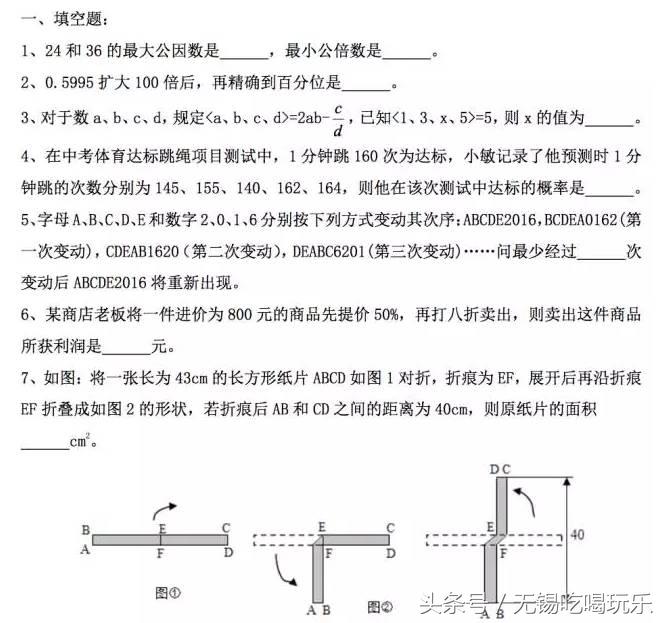 一、填空题：

1、24 和 36 的最大公因数是______，最小公倍数是______。

2、0.5995 扩大 100 倍后，再精确到百分位是______。

3、对于数 a、b、c、d，规定<a、b、c、d>=2ab-$\frac{c}{d}$，已知<1、3、x、5>=5，则 x 的值为______。

4、在中考体育达标跳绳项目测试中，1 分钟跳 160 次为达标，小敏记录了他预测时 1 分钟跳的次数分别为 145、155、140、162、164，则他在该次测试中达标的概率是______。

5、字母 A、B、C、D、E 和数字 2、0、1、6 分别按下列方式变动其次序：ABCDE2016，BCDEA0162（第一次变动），CDEAB1620（第二次变动），DEABC6201（第三次变动）……问最少经过______次变动后 ABCDE2016 将重新出现。

6、某商店老板将一件进价为 800 元的商品先提价 50%，再打八折卖出，则卖出这件商品所获利润是______元。

7、如图：将一张长为 43cm 的长方形纸片 ABCD 如图 1 对折，折痕为 EF，展开后再沿折痕 EF 折叠成如图 2 的形状，若折痕后 AB 和 CD 之间的距离为 40cm，则原纸片的面积______$cm^2$。

B E C
A F D
图①

E C
F D
A B
图②

D C
E
F
40
A B

头条号 / 无锡吃喝玩乐